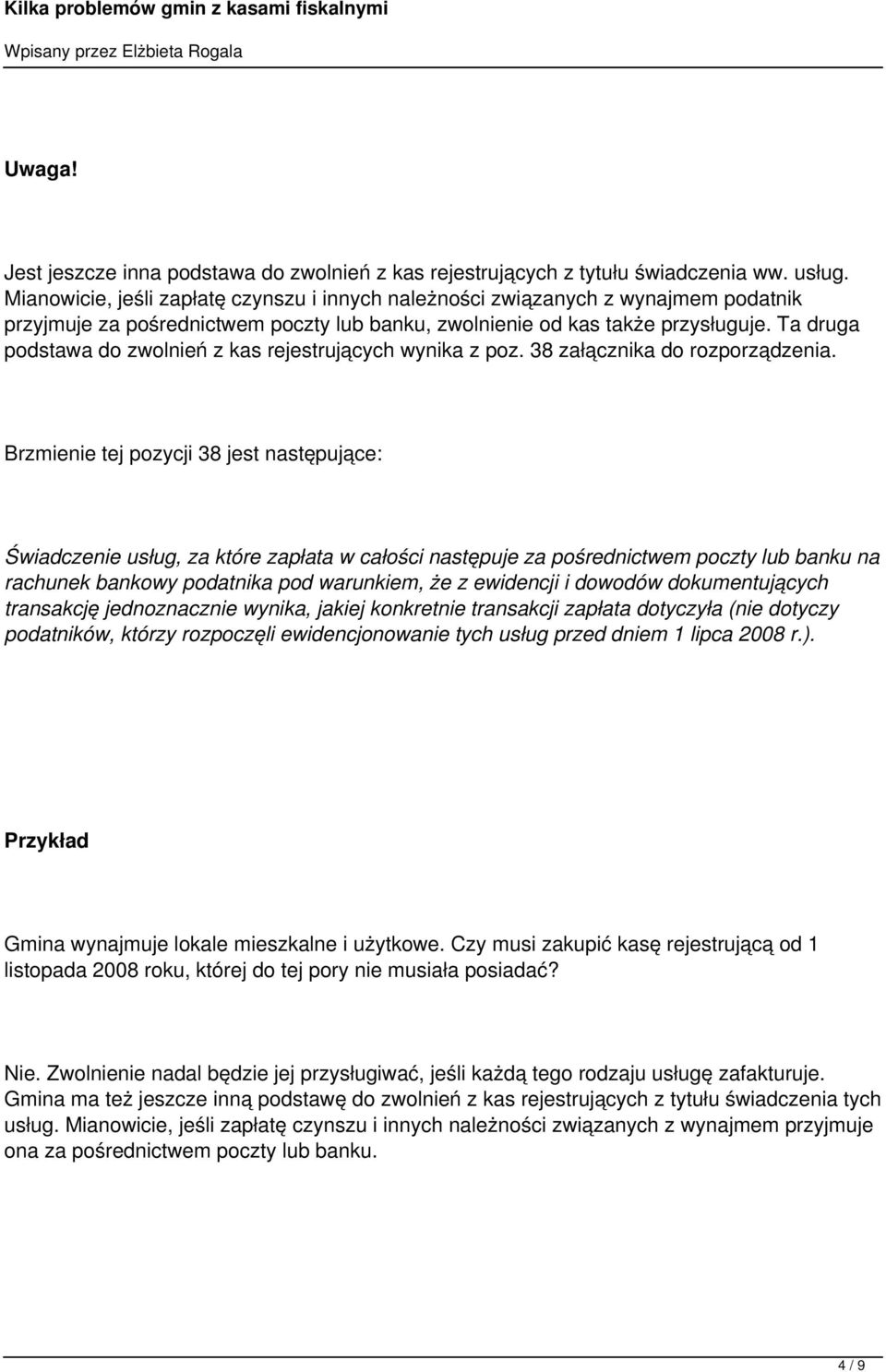 Kilka problemów gmin z kasami fiskalnymi

Wpisany przez Elżbieta Rogala

Uwaga!

Jest jeszcze inna podstawa do zwolnień z kas rejestrujących z tytułu świadczenia ww. usług. Mianowicie, jeśli zapłatę czynszu i innych należności związanych z wynajmem podatnik przyjmuje za pośrednictwem poczty lub banku, zwolnienie od kas także przysługuje. Ta druga podstawa do zwolnień z kas rejestrujących wynika z poz. 38 załącznika do rozporządzenia.

Brzmienie tej pozycji 38 jest następujące:

Świadczenie usług, za które zapłata w całości następuje za pośrednictwem poczty lub banku na rachunek bankowy podatnika pod warunkiem, że z ewidencji i dowodów dokumentujących transakcję jednoznacznie wynika, jakiej konkretnie transakcji zapłata dotyczyła (nie dotyczy podatników, którzy rozpoczęli ewidencjonowanie tych usług przed dniem 1 lipca 2008 r.).

Przykład

Gmina wynajmuje lokale mieszkalne i użytkowe. Czy musi zakupić kasę rejestrującą od 1 listopada 2008 roku, której do tej pory nie musiała posiadać?

Nie. Zwolnienie nadal będzie jej przysługiwać, jeśli każdą tego rodzaju usługę zafakturuje. Gmina ma też jeszcze inną podstawę do zwolnień z kas rejestrujących z tytułu świadczenia tych usług. Mianowicie, jeśli zapłatę czynszu i innych należności związanych z wynajmem przyjmuje ona za pośrednictwem poczty lub banku.

4 / 9